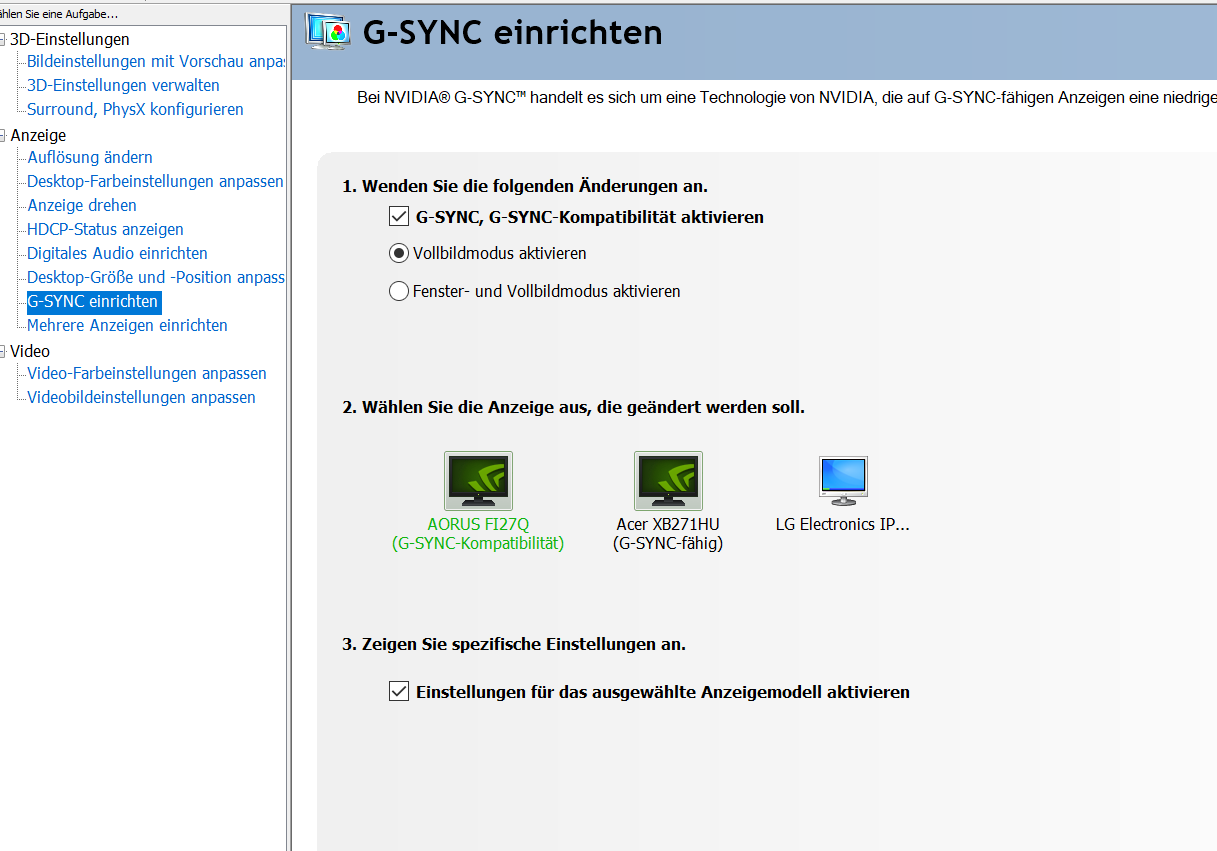 ählen Sie eine Aufgabe...

3D-Einstellungen
Bildeinstellungen mit Vorschau anpas
3D-Einstellungen verwalten
Surround, PhysX konfigurieren
Anzeige
Auflösung ändern
Desktop-Farbeinstellungen anpassen
Anzeige drehen
HDCP-Status anzeigen
Digitales Audio einrichten
Desktop-Größe und -Position anpass
G-SYNC einrichten
Mehrere Anzeigen einrichten
Video
Video-Farbeinstellungen anpassen
Videobildeinstellungen anpassen

G-SYNC einrichten

Bei NVIDIA® G-SYNC™ handelt es sich um eine Technologie von NVIDIA, die auf G-SYNC-fähigen Anzeigen eine niedrige

1. Wenden Sie die folgenden Änderungen an.

G-SYNC, G-SYNC-Kompatibilität aktivieren

Vollbildmodus aktivieren

Fenster- und Vollbildmodus aktivieren

2. Wählen Sie die Anzeige aus, die geändert werden soll.

AORUS FI27Q (G-SYNC-Kompatibilität)

Acer XB271HU (G-SYNC-fähig)

LG Electronics IP...

3. Zeigen Sie spezifische Einstellungen an.

Einstellungen für das ausgewählte Anzeigemodell aktivieren